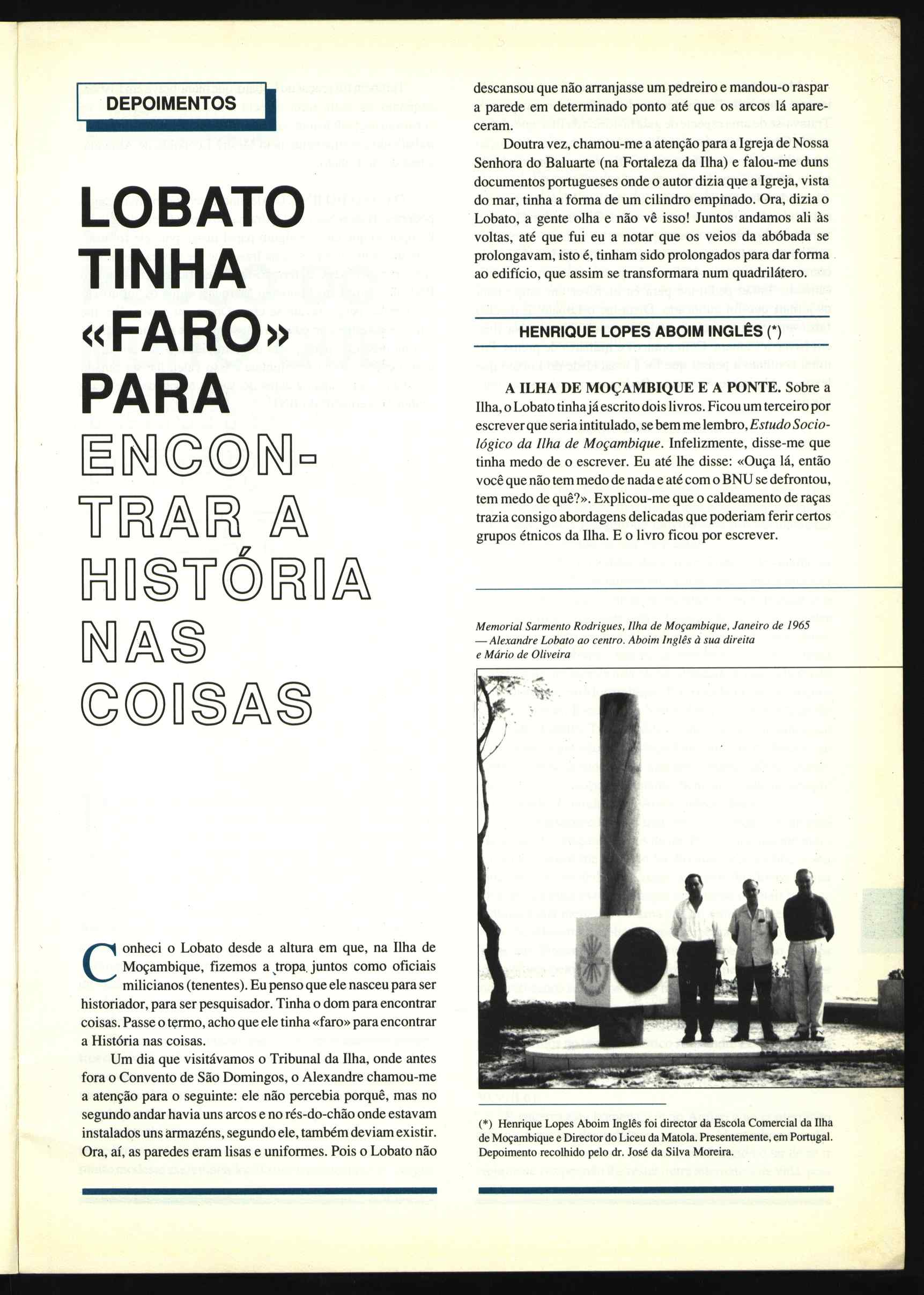 DEPOIMENTOS

LOBATO TINHA «FARO» PARA ENCONTRAR A HISTÓRIA NAS COISAS

Conheci o Lobato desde a altura em que, na Ilha de Moçambique, fizemos a tropa juntos como oficiais milicianos (tenentes). Eu penso que ele nasceu para ser historiador, para ser pesquisador. Tinha o dom para encontrar coisas. Passe o termo, acho que ele tinha «faro» para encontrar a História nas coisas.

Um dia que visitávamos o Tribunal da Ilha, onde antes fora o Convento de São Domingos, o Alexandre chamou-me a atenção para o seguinte: ele não percebia porquê, mas no segundo andar havia uns arcos e no rés-do-chão onde estavam instalados uns armazéns, segundo ele, também deviam existir. Ora, aí, as paredes eram lisas e uniformes. Pois o Lobato não descansou que não arranjasse um pedreiro e mandou-o raspar a parede em determinado ponto até que os arcos lá apareceram.

Doutra vez, chamou-me a atenção para a Igreja de Nossa Senhora do Baluarte (na Fortaleza da Ilha) e falou-me duns documentos portugueses onde o autor dizia que a Igreja, vista do mar, tinha a forma de um cilindro empinado. Ora, dizia o Lobato, a gente olha e não vê isso! Juntos andamos ali às voltas, até que fui eu a notar que os veios da abóbada se prolongavam, isto é, tinham sido prolongados para dar forma ao edifício, que assim se transformara num quadrilátero.

HENRIQUE LOPES ABOIM INGLÊS (*)

A ILHA DE MOÇAMBIQUE E A PONTE. Sobre a Ilha, o Lobato tinha já escrito dois livros. Ficou um terceiro por escrever que seria intitulado, se bem me lembro, Estudo Sociológico da Ilha de Moçambique. Infelizmente, disse-me que tinha medo de o escrever. Eu até lhe disse: «Ouça lá, então você que não tem medo de nada e até com o BNU se defrontou, tem medo de quê?». Explicou-me que o caldeamento de raças trazia consigo abordagens delicadas que poderiam ferir certos grupos étnicos da Ilha. E o livro ficou por escrever.

Memorial Sarmento Rodrigues, Ilha de Moçambique, Janeiro de 1965 — Alexandre Lobato ao centro. Aboim Inglês à sua direita e Mário de Oliveira

(*) Henrique Lopes Aboim Inglês foi director da Escola Comercial da Ilha de Moçambique e Director do Liceu da Matola. Presentemente, em Portugal. Depoimento recolhido pelo dr. José da Silva Moreira.